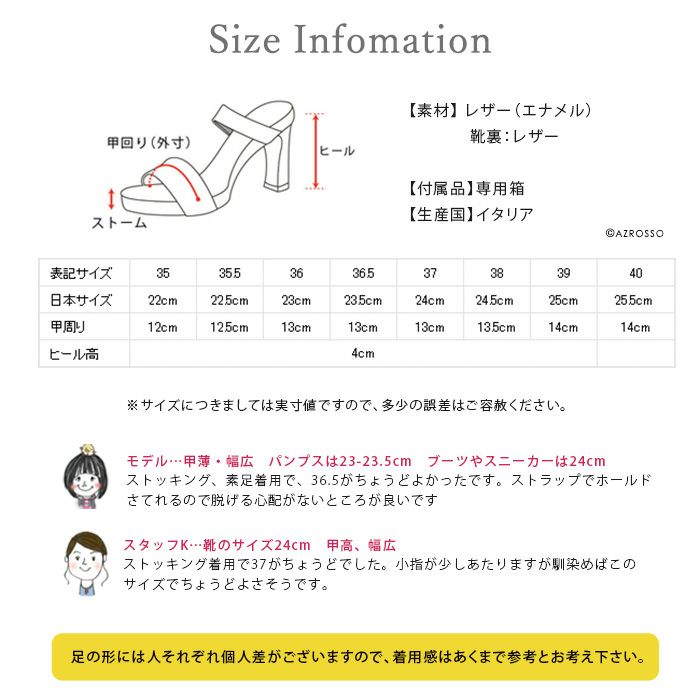 Size Infomation

甲回り（外寸）

ヒール

ストーム

【素材】レザー（エナメル）
靴裏：レザー

【付属品】専用箱
【生産国】イタリア

©AZROSSO

| 表記サイズ | 35 | 35.5 | 36 | 36.5 | 37 | 38 | 39 | 40 |
|---|---|---|---|---|---|---|---|---|
| 日本サイズ | 22cm | 22.5cm | 23cm | 23.5cm | 24cm | 24.5cm | 25cm | 25.5cm |
| 甲周り | 12cm | 12.5cm | 13cm | 13cm | 13cm | 13.5cm | 14cm | 14cm |
| ヒール高 | 4cm | | | | | | | |

※サイズにつきましては実寸値ですので、多少の誤差はご容赦ください。

モデル…甲薄・幅広　パンプスは23-23.5cm　ブーツやスニーカーは24cm
ストッキング、素足着用で、36.5がちょうどよかったです。ストラップでホールドさてれるので脱げる心配がないところが良いです

スタッフK…靴のサイズ24cm　甲高、幅広
ストッキング着用で37がちょうどでした。小指が少しあたりますが馴染めばこのサイズでちょうどよさそうです。

足の形には人それぞれ個人差がございますので、着用感はあくまで参考とお考え下さい。